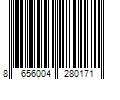 8 656004 280171